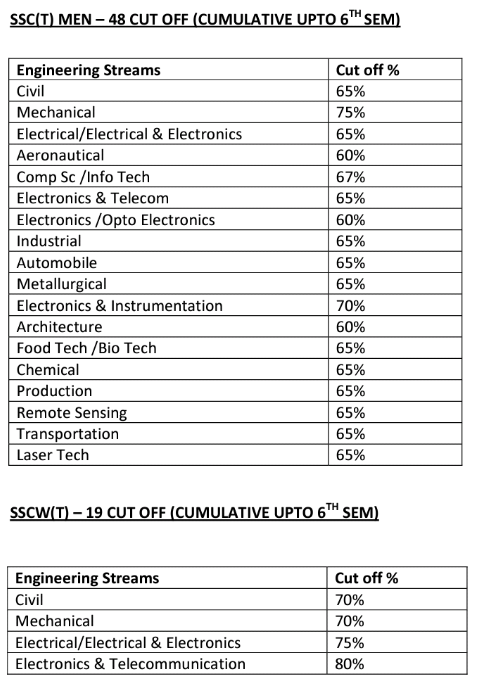 SSC(T) MEN – 48 CUT OFF (CUMULATIVE UPTO 6$^{TH}$ SEM)

| Engineering Streams | Cut off % |
|---|---|
| Civil | 65% |
| Mechanical | 75% |
| Electrical/Electrical & Electronics | 65% |
| Aeronautical | 60% |
| Comp Sc /Info Tech | 67% |
| Electronics & Telecom | 65% |
| Electronics /Opto Electronics | 60% |
| Industrial | 65% |
| Automobile | 65% |
| Metallurgical | 65% |
| Electronics & Instrumentation | 70% |
| Architecture | 60% |
| Food Tech /Bio Tech | 65% |
| Chemical | 65% |
| Production | 65% |
| Remote Sensing | 65% |
| Transportation | 65% |
| Laser Tech | 65% |

SSCW(T) – 19 CUT OFF (CUMULATIVE UPTO 6$^{TH}$ SEM)

| Engineering Streams | Cut off % |
|---|---|
| Civil | 70% |
| Mechanical | 70% |
| Electrical/Electrical & Electronics | 75% |
| Electronics & Telecommunication | 80% |